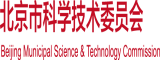 北京市科学技术委员会

Beijing Municipal Science & Technology Commission